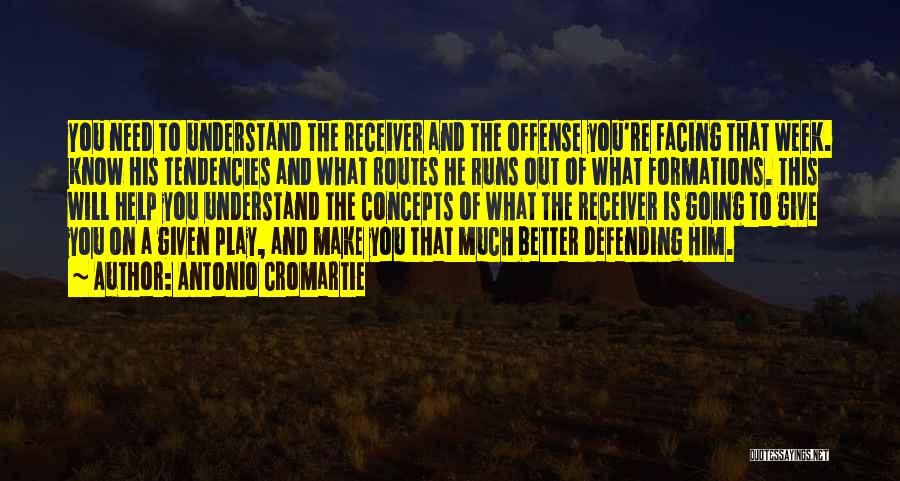 YOU NEED TO UNDERSTAND THE RECEIVER AND THE OFFENSE YOU'RE FACING THAT WEEK. KNOW HIS TENDENCIES AND WHAT ROUTES HE RUNS OUT OF WHAT FORMATIONS. THIS WILL HELP YOU UNDERSTAND THE CONCEPTS OF WHAT THE RECEIVER IS GOING TO GIVE YOU ON A GIVEN PLAY, AND MAKE YOU THAT MUCH BETTER DEFENDING HIM.
~ AUTHOR: ANTONIO CROMARTIE

QUOTESSAYINGS.NET